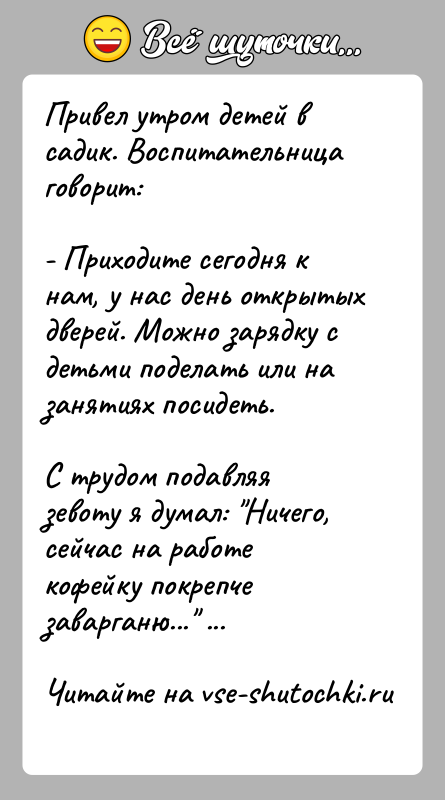 Всё шуточки...

Привел утром детей в садик. Воспитательница говорит:

- Приходите сегодня к нам, у нас день открытых дверей. Можно зарядку с детьми поделать или на занятиях посидеть.

С трудом подавляя зевоту я думал: "Ничего, сейчас на работе кофейку покрепче заварганю..." ...

Читайте на vse-shutochki.ru